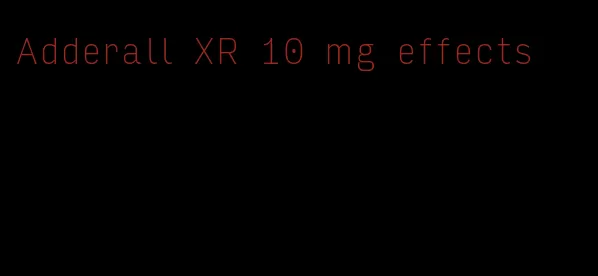 Adderall XR 10 mg effects